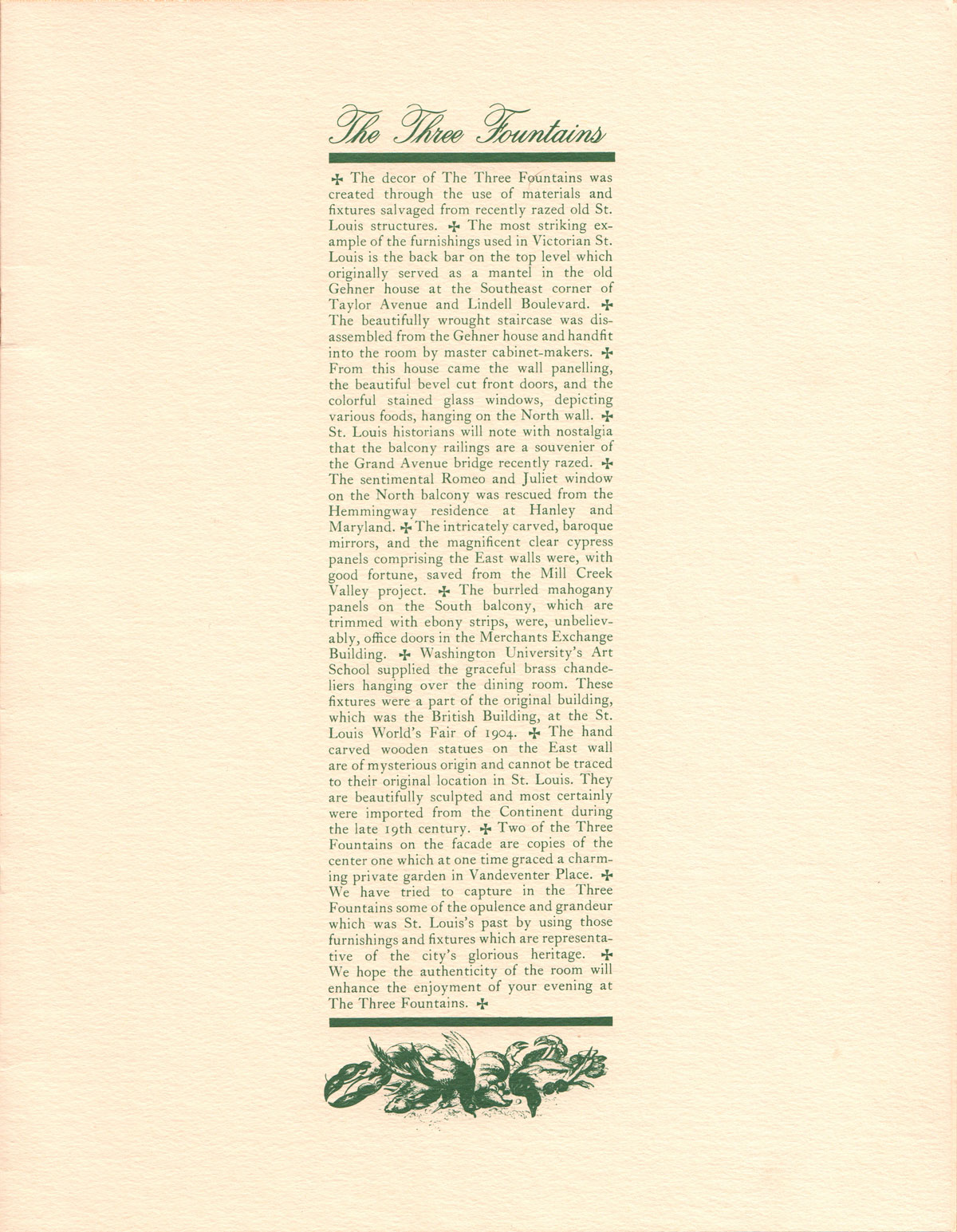 The Three Fountains

✠ The decor of The Three Fountains was created through the use of materials and fixtures salvaged from recently razed old St. Louis structures. ✠ The most striking example of the furnishings used in Victorian St. Louis is the back bar on the top level which originally served as a mantel in the old Gehner house at the Southeast corner of Taylor Avenue and Lindell Boulevard. ✠ The beautifully wrought staircase was disassembled from the Gehner house and handfit into the room by master cabinet-makers. ✠ From this house came the wall panelling, the beautiful bevel cut front doors, and the colorful stained glass windows, depicting various foods, hanging on the North wall. ✠ St. Louis historians will note with nostalgia that the balcony railings are a souvenier of the Grand Avenue bridge recently razed. ✠ The sentimental Romeo and Juliet window on the North balcony was rescued from the Hemmingway residence at Hanley and Maryland. ✠ The intricately carved, baroque mirrors, and the magnificent clear cypress panels comprising the East walls were, with good fortune, saved from the Mill Creek Valley project. ✠ The burrled mahogany panels on the South balcony, which are trimmed with ebony strips, were, unbelievably, office doors in the Merchants Exchange Building. ✠ Washington University's Art School supplied the graceful brass chandeliers hanging over the dining room. These fixtures were a part of the original building, which was the British Building, at the St. Louis World's Fair of 1904. ✠ The hand carved wooden statues on the East wall are of mysterious origin and cannot be traced to their original location in St. Louis. They are beautifully sculpted and most certainly were imported from the Continent during the late 19th century. ✠ Two of the Three Fountains on the facade are copies of the center one which at one time graced a charming private garden in Vandeventer Place. ✠ We have tried to capture in the Three Fountains some of the opulence and grandeur which was St. Louis's past by using those furnishings and fixtures which are representative of the city's glorious heritage. ✠ We hope the authenticity of the room will enhance the enjoyment of your evening at The Three Fountains. ✠